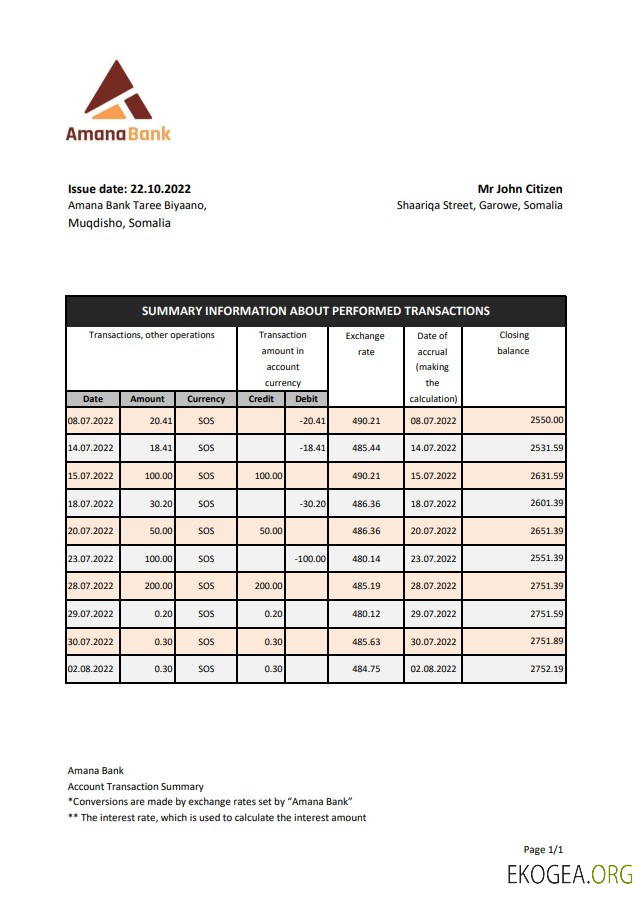 AmanaBank

Issue date: 22.10.2022
Amana Bank Taree Biyaano,
Muqdisho, Somalia

Mr John Citizen
Shaariqa Street, Garowe, Somalia

SUMMARY INFORMATION ABOUT PERFORMED TRANSACTIONS

| Transactions, other operations | | | Transaction amount in account currency | | Exchange rate | Date of accrual (making the calculation) | Closing balance |
|---|---|---|---|---|---|---|---|
| Date | Amount | Currency | Credit | Debit | | | |
| 08.07.2022 | 20.41 | SOS | | -20.41 | 490.21 | 08.07.2022 | 2550.00 |
| 14.07.2022 | 18.41 | SOS | | -18.41 | 485.44 | 14.07.2022 | 2531.59 |
| 15.07.2022 | 100.00 | SOS | 100.00 | | 490.21 | 15.07.2022 | 2631.59 |
| 18.07.2022 | 30.20 | SOS | | -30.20 | 486.36 | 18.07.2022 | 2601.39 |
| 20.07.2022 | 50.00 | SOS | 50.00 | | 486.36 | 20.07.2022 | 2651.39 |
| 23.07.2022 | 100.00 | SOS | | -100.00 | 480.14 | 23.07.2022 | 2551.39 |
| 28.07.2022 | 200.00 | SOS | 200.00 | | 485.19 | 28.07.2022 | 2751.39 |
| 29.07.2022 | 0.20 | SOS | 0.20 | | 480.12 | 29.07.2022 | 2751.59 |
| 30.07.2022 | 0.30 | SOS | 0.30 | | 485.63 | 30.07.2022 | 2751.89 |
| 02.08.2022 | 0.30 | SOS | 0.30 | | 484.75 | 02.08.2022 | 2752.19 |

Amana Bank
Account Transaction Summary
*Conversions are made by exchange rates set by "Amana Bank"
** The interest rate, which is used to calculate the interest amount

Page 1/1
EKOGEA.ORG